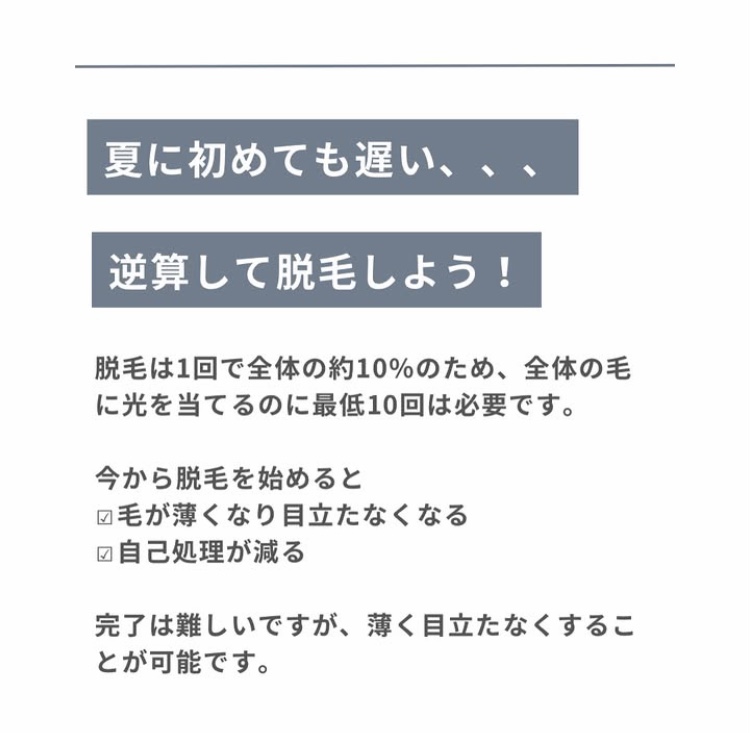 夏に初めても遅い、、、

逆算して脱毛しよう！

脱毛は1回で全体の約10%のため、全体の毛に光を当てるのに最低10回は必要です。

今から脱毛を始めると
☑毛が薄くなり目立たなくなる
☑自己処理が減る

完了は難しいですが、薄く目立たなくすることが可能です。